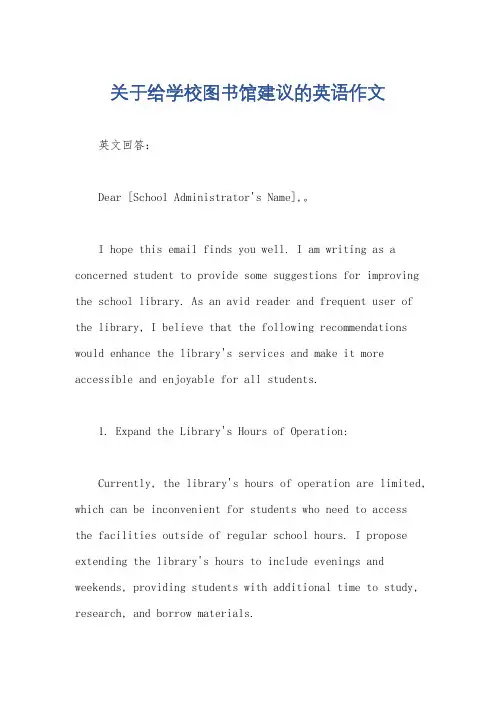 关于给学校图书馆建议的英语作文

英文回答：

Dear [School Administrator's Name],。

I hope this email finds you well. I am writing as a concerned student to provide some suggestions for improving the school library. As an avid reader and frequent user of the library, I believe that the following recommendations would enhance the library's services and make it more accessible and enjoyable for all students.

1. Expand the Library's Hours of Operation:

Currently, the library's hours of operation are limited, which can be inconvenient for students who need to access the facilities outside of regular school hours. I propose extending the library's hours to include evenings and weekends, providing students with additional time to study, research, and borrow materials.